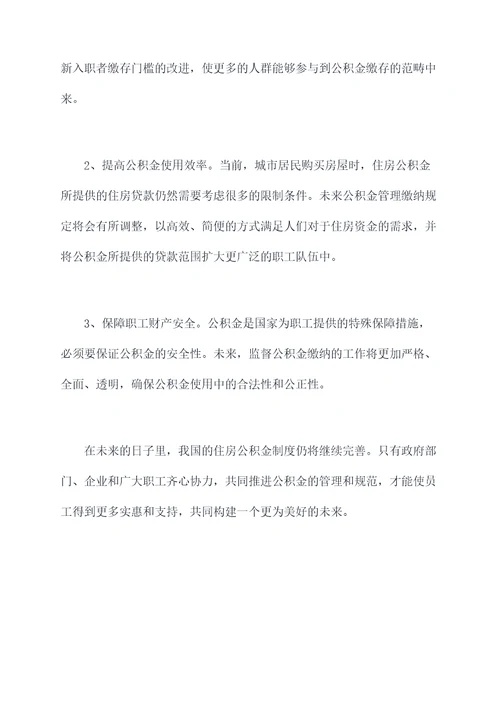 新入职者缴存门槛的改进，使更多的人群能够参与到公积金缴存的范畴中来。

2、提高公积金使用效率。当前，城市居民购买房屋时，住房公积金所提供的住房贷款仍然需要考虑很多的限制条件。未来公积金管理缴纳规定将会有所调整，以高效、简便的方式满足人们对于住房资金的需求，并将公积金所提供的贷款范围扩大更广泛的职工队伍中。

3、保障职工财产安全。公积金是国家为职工提供的特殊保障措施，必须要保证公积金的安全性。未来，监督公积金缴纳的工作将更加严格、全面、透明，确保公积金使用中的合法性和公正性。

在未来的日子里，我国的住房公积金制度仍将继续完善。只有政府部门、企业和广大职工齐心协力，共同推进公积金的管理和规范，才能使员工得到更多实惠和支持，共同构建一个更为美好的未来。